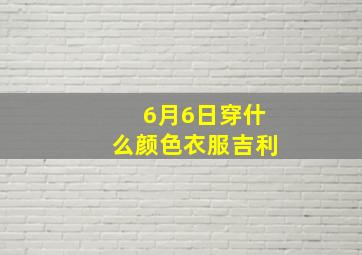 6月6日穿什么颜色衣服吉利